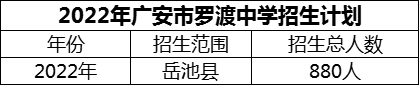 2022年广安市罗渡中学招生计划

| 年份 | 招生范围 | 招生总人数 |
|---|---|---|
| 2022年 | 岳池县 | 880人 |